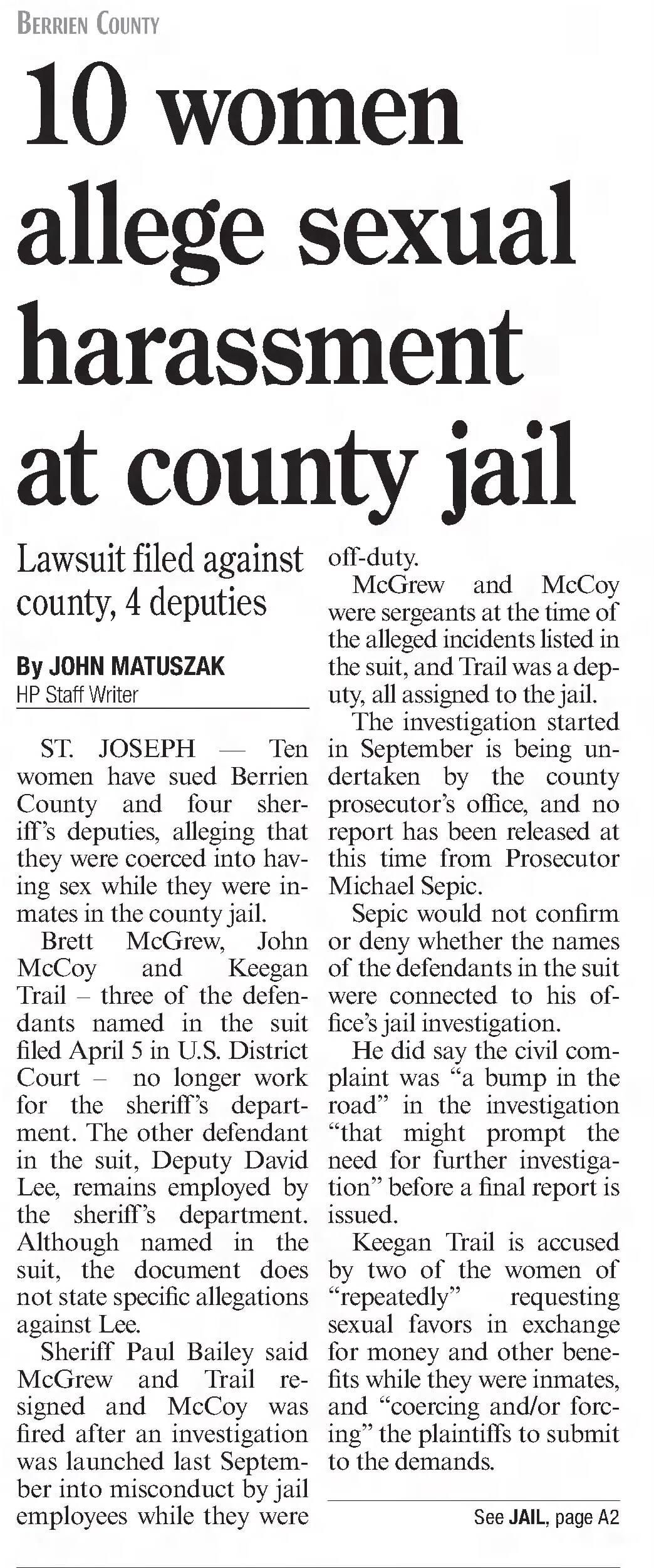 BERRIEN COUNTY

10 women allege sexual harassment at county jail

Lawsuit filed against county, 4 deputies

By JOHN MATUSZAK
HP Staff Writer

ST. JOSEPH — Ten women have sued Berrien County and four sheriff's deputies, alleging that they were coerced into having sex while they were inmates in the county jail.

Brett McGrew, John McCoy and Keegan Trail – three of the defendants named in the suit filed April 5 in U.S. District Court – no longer work for the sheriff's department. The other defendant in the suit, Deputy David Lee, remains employed by the sheriff's department. Although named in the suit, the document does not state specific allegations against Lee.

Sheriff Paul Bailey said McGrew and Trail resigned and McCoy was fired after an investigation was launched last September into misconduct by jail employees while they were off-duty.

McGrew and McCoy were sergeants at the time of the alleged incidents listed in the suit, and Trail was a deputy, all assigned to the jail.

The investigation started in September is being undertaken by the county prosecutor's office, and no report has been released at this time from Prosecutor Michael Sepic.

Sepic would not confirm or deny whether the names of the defendants in the suit were connected to his office's jail investigation.

He did say the civil complaint was "a bump in the road" in the investigation "that might prompt the need for further investigation" before a final report is issued.

Keegan Trail is accused by two of the women of "repeatedly" requesting sexual favors in exchange for money and other benefits while they were inmates, and "coercing and/or forcing" the plaintiffs to submit to the demands.

See JAIL, page A2